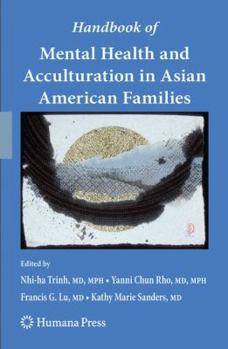 Handbook of
Mental Health and Acculturation in Asian American Families

Edited by
Nhi-ha Trinh, MD, MPH • Yanni Chun Rho, MD, MPH
Francis G. Lu, MD • Kathy Marie Sanders, MD

Humana Press